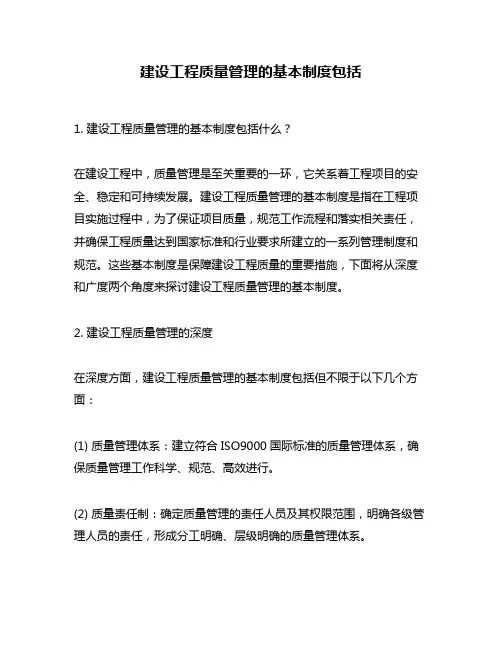 建设工程质量管理的基本制度包括

1. 建设工程质量管理的基本制度包括什么？

在建设工程中，质量管理是至关重要的一环，它关系着工程项目的安全、稳定和可持续发展。建设工程质量管理的基本制度是指在工程项目实施过程中，为了保证项目质量，规范工作流程和落实相关责任，并确保工程质量达到国家标准和行业要求所建立的一系列管理制度和规范。这些基本制度是保障建设工程质量的重要措施，下面将从深度和广度两个角度来探讨建设工程质量管理的基本制度。

2. 建设工程质量管理的深度

在深度方面，建设工程质量管理的基本制度包括但不限于以下几个方面：

(1) 质量管理体系：建立符合 ISO9000 国际标准的质量管理体系，确保质量管理工作科学、规范、高效进行。

(2) 质量责任制：确定质量管理的责任人员及其权限范围，明确各级管理人员的责任，形成分工明确、层级明确的质量管理体系。